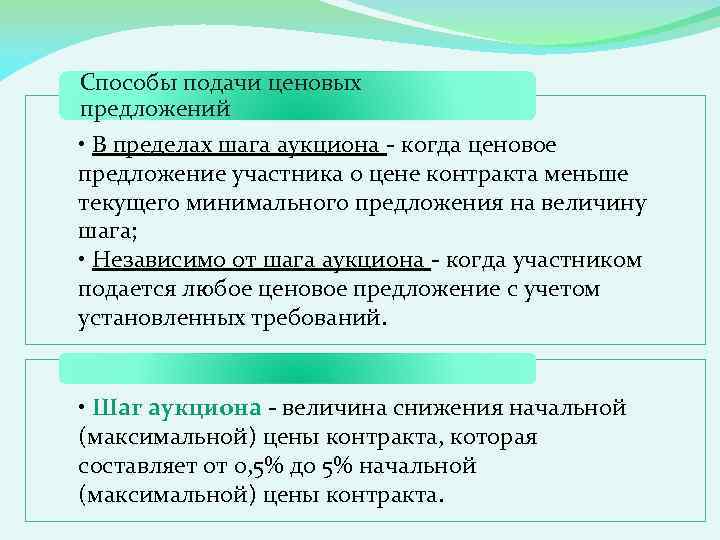 Способы подачи ценовых предложений

• В пределах шага аукциона - когда ценовое предложение участника о цене контракта меньше текущего минимального предложения на величину шага;
• Независимо от шага аукциона - когда участником подается любое ценовое предложение с учетом установленных требований.

• Шаг аукциона - величина снижения начальной (максимальной) цены контракта, которая составляет от 0,5% до 5% начальной (максимальной) цены контракта.